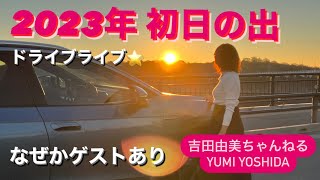 2023年 初日の出

ドライブライブ⭐

なぜかゲストあり

吉田由美ちゃんねる
YUMI YOSHIDA